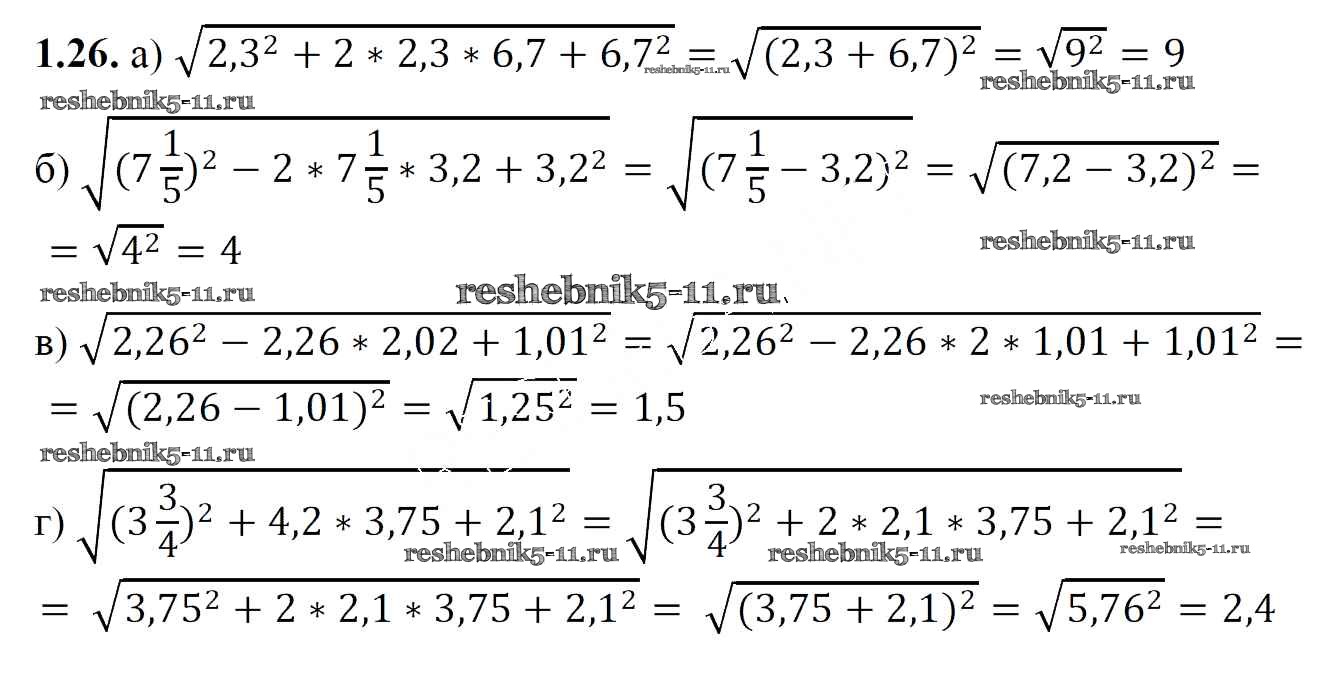 1.26. а) $\sqrt{2,3^2 + 2 * 2,3 * 6,7 + 6,7^2} = \sqrt{(2,3 + 6,7)^2} = \sqrt{9^2} = 9$

б) $\sqrt{(7\frac{1}{5})^2 - 2 * 7\frac{1}{5} * 3,2 + 3,2^2} = \sqrt{(7\frac{1}{5} - 3,2)^2} = \sqrt{(7,2 - 3,2)^2} =$
$= \sqrt{4^2} = 4$

в) $\sqrt{2,26^2 - 2,26 * 2,02 + 1,01^2} = \sqrt{2,26^2 - 2,26 * 2 * 1,01 + 1,01^2} =$
$= \sqrt{(2,26 - 1,01)^2} = \sqrt{1,25^2} = 1,5$

г) $\sqrt{(3\frac{3}{4})^2 + 4,2 * 3,75 + 2,1^2} = \sqrt{(3\frac{3}{4})^2 + 2 * 2,1 * 3,75 + 2,1^2} =$
$= \sqrt{3,75^2 + 2 * 2,1 * 3,75 + 2,1^2} = \sqrt{(3,75 + 2,1)^2} = \sqrt{5,76^2} = 2,4$

reshebnik5-11.ru